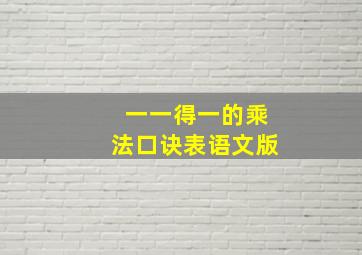 一一得一的乘法口诀表语文版